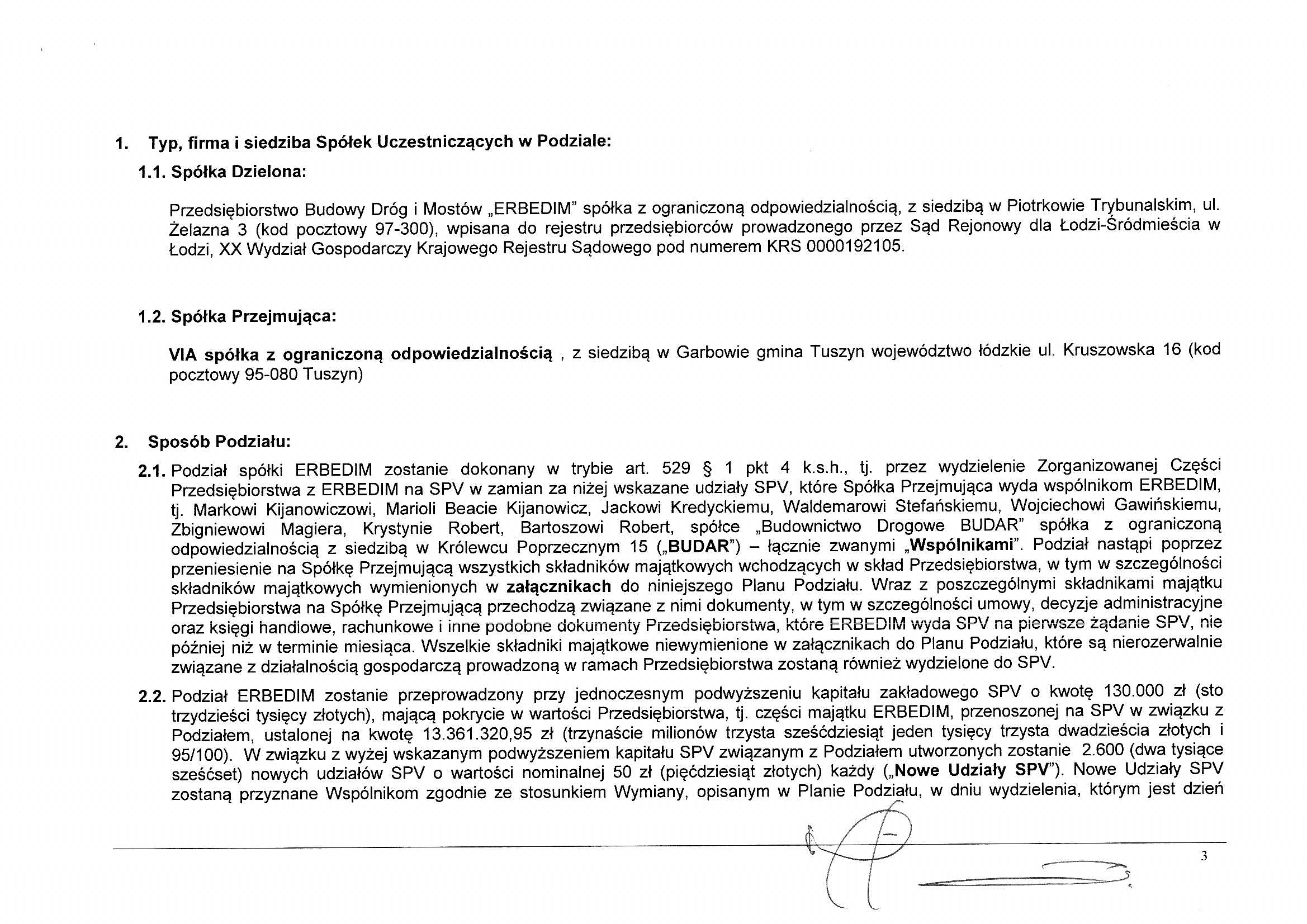 1. Typ, firma i siedziba Spółek Uczestniczących w Podziale:

1.1. Spółka Dzielona:

Przedsiębiorstwo Budowy Dróg i Mostów „ERBEDIM" spółka z ograniczoną odpowiedzialnością, z siedzibą w Piotrkowie Trybunalskim, ul. Żelazna 3 (kod pocztowy 97-300), wpisana do rejestru przedsiębiorców prowadzonego przez Sąd Rejonowy dla Łodzi-Śródmieścia w Łodzi, XX Wydział Gospodarczy Krajowego Rejestru Sądowego pod numerem KRS 0000192105.

1.2. Spółka Przejmująca:

VIA spółka z ograniczoną odpowiedzialnością , z siedzibą w Garbowie gmina Tuszyn województwo łódzkie ul. Kruszowska 16 (kod pocztowy 95-080 Tuszyn)

2. Sposób Podziału:

2.1. Podział spółki ERBEDIM zostanie dokonany w trybie art. 529 § 1 pkt 4 k.s.h., tj. przez wydzielenie Zorganizowanej Części Przedsiębiorstwa z ERBEDIM na SPV w zamian za niżej wskazane udziały SPV, które Spółka Przejmująca wyda wspólnikom ERBEDIM, tj. Markowi Kijanowiczowi, Marioli Beacie Kijanowicz, Jackowi Kredyckiemu, Waldemarowi Stefańskiemu, Wojciechowi Gawińskiemu, Zbigniewowi Magiera, Krystynie Robert, Bartoszowi Robert, spółce „Budownictwo Drogowe BUDAR" spółka z ograniczoną odpowiedzialnością z siedzibą w Królewcu Poprzecznym 15 („BUDAR") – łącznie zwanymi „Wspólnikami". Podział nastąpi poprzez przeniesienie na Spółkę Przejmującą wszystkich składników majątkowych wchodzących w skład Przedsiębiorstwa, w tym w szczególności składników majątkowych wymienionych w załącznikach do niniejszego Planu Podziału. Wraz z poszczególnymi składnikami majątku Przedsiębiorstwa na Spółkę Przejmującą przechodzą związane z nimi dokumenty, w tym w szczególności umowy, decyzje administracyjne oraz księgi handlowe, rachunkowe i inne podobne dokumenty Przedsiębiorstwa, które ERBEDIM wyda SPV na pierwsze żądanie SPV, nie później niż w terminie miesiąca. Wszelkie składniki majątkowe niewymienione w załącznikach do Planu Podziału, które są nierozerwalnie związane z działalnością gospodarczą prowadzoną w ramach Przedsiębiorstwa zostaną również wydzielone do SPV.

2.2. Podział ERBEDIM zostanie przeprowadzony przy jednoczesnym podwyższeniu kapitału zakładowego SPV o kwotę 130.000 zł (sto trzydzieści tysięcy złotych), mającą pokrycie w wartości Przedsiębiorstwa, tj. części majątku ERBEDIM, przenoszonej na SPV w związku z Podziałem, ustalonej na kwotę 13.361.320,95 zł (trzynaście milionów trzysta sześćdziesiąt jeden tysięcy trzysta dwadzieścia złotych i 95/100). W związku z wyżej wskazanym podwyższeniem kapitału SPV związanym z Podziałem utworzonych zostanie 2.600 (dwa tysiące sześćset) nowych udziałów SPV o wartości nominalnej 50 zł (pięćdziesiąt złotych) każdy („Nowe Udziały SPV"). Nowe Udziały SPV zostaną przyznane Wspólnikom zgodnie ze stosunkiem Wymiany, opisanym w Planie Podziału, w dniu wydzielenia, którym jest dzień

3